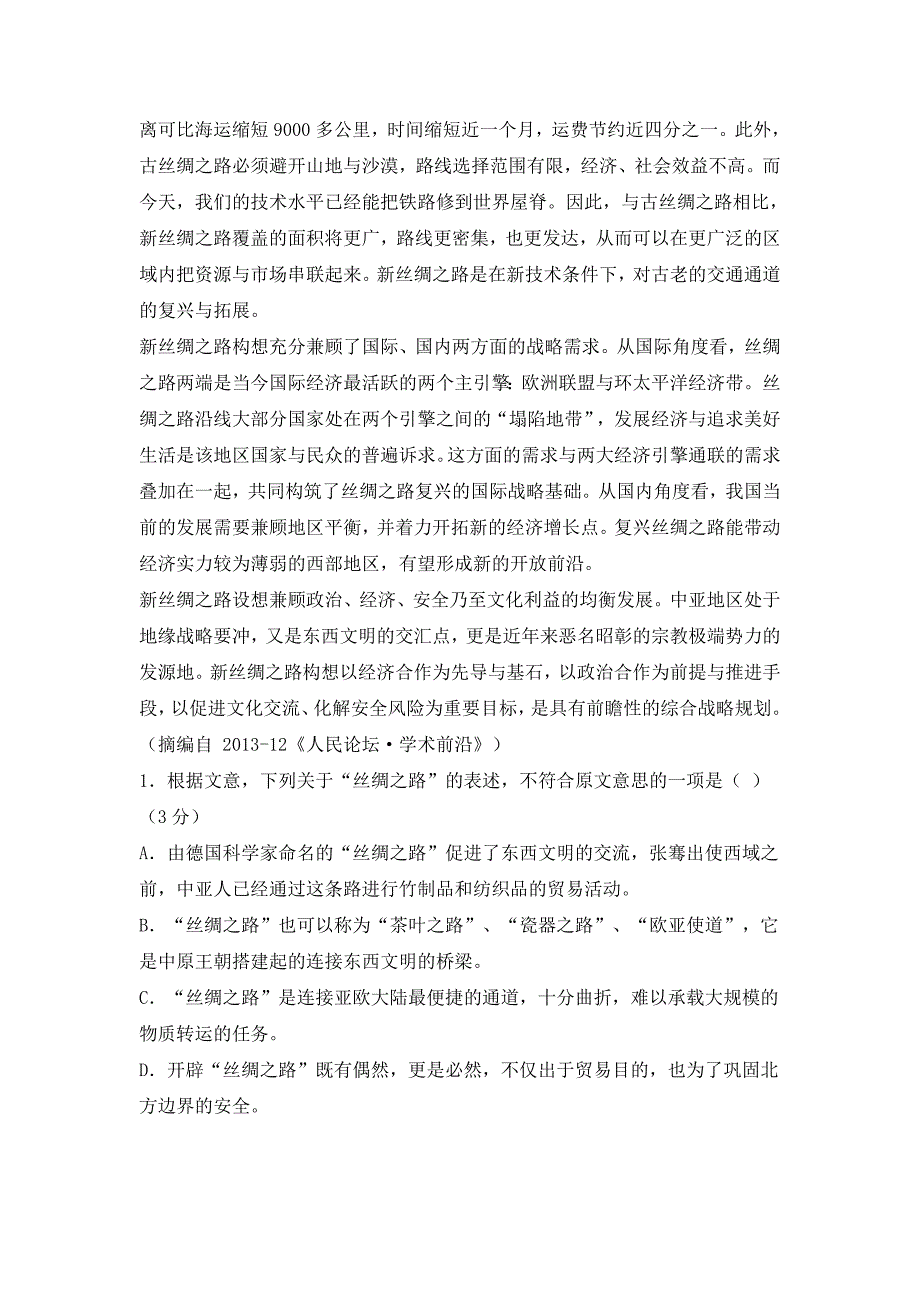 离可比海运缩短 9000 多公里，时间缩短近一个月，运费节约近四分之一。此外，古丝绸之路必须避开山地与沙漠，路线选择范围有限，经济、社会效益不高。而今天，我们的技术水平已经能把铁路修到世界屋脊。因此，与古丝绸之路相比，新丝绸之路覆盖的面积将更广，路线更密集，也更发达，从而可以在更广泛的区域内把资源与市场串联起来。新丝绸之路是在新技术条件下，对古老的交通通道的复兴与拓展。

新丝绸之路构想充分兼顾了国际、国内两方面的战略需求。从国际角度看，丝绸之路两端是当今国际经济最活跃的两个主引擎：欧洲联盟与环太平洋经济带。丝绸之路沿线大部分国家处在两个引擎之间的“塌陷地带”，发展经济与追求美好生活是该地区国家与民众的普遍诉求。这方面的需求与两大经济引擎通联的需求叠加在一起，共同构筑了丝绸之路复兴的国际战略基础。从国内角度看，我国当前的发展需要兼顾地区平衡，并着力开拓新的经济增长点。复兴丝绸之路能带动经济实力较为薄弱的西部地区，有望形成新的开放前沿。

新丝绸之路设想兼顾政治、经济、安全乃至文化利益的均衡发展。中亚地区处于地缘战略要冲，又是东西文明的交汇点，更是近年来恶名昭彰的宗教极端势力的发源地。新丝绸之路构想以经济合作为先导与基石，以政治合作为前提与推进手段，以促进文化交流、化解安全风险为重要目标，是具有前瞻性的综合战略规划。

（摘编自 2013-12《人民论坛·学术前沿》）

1．根据文意，下列关于“丝绸之路”的表述，不符合原文意思的一项是（ ）（3 分）

A．由德国科学家命名的“丝绸之路”促进了东西文明的交流，张骞出使西域之前，中亚人已经通过这条路进行竹制品和纺织品的贸易活动。

B．“丝绸之路”也可以称为“茶叶之路”、“瓷器之路”、“欧亚使道”，它是中原王朝搭建起的连接东西文明的桥梁。

C．“丝绸之路”是连接亚欧大陆最便捷的通道，十分曲折，难以承载大规模的物质转运的任务。

D．开辟“丝绸之路”既有偶然，更是必然，不仅出于贸易目的，也为了巩固北方边界的安全。